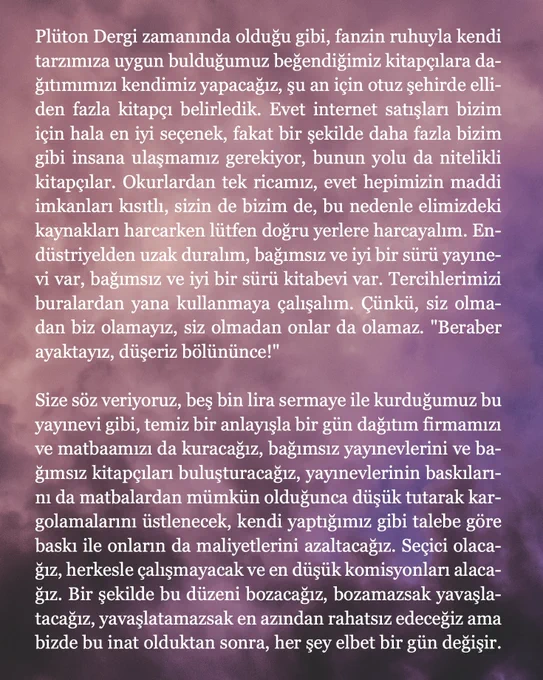 Plüton Dergi zamanında olduğu gibi, fanzin ruhuyla kendi tarzımıza uygun bulduğumuz beğendiğimiz kitapçılara dağıtımımızı kendimiz yapacağız, şu an için otuz şehirde elliden fazla kitapçı belirledik. Evet internet satışları bizim için hala en iyi seçenek, fakat bir şekilde daha fazla bizim gibi insana ulaşmamız gerekiyor, bunun yolu da nitelikli kitapçılar. Okurlardan tek ricamız, evet hepimizin maddi imkanları kısıtlı, sizin de bizim de, bu nedenle elimizdeki kaynakları harcarken lütfen doğru yerlere harcayalım. Endüstriyelden uzak duralım, bağımsız ve iyi bir sürü yayınevi var, bağımsız ve iyi bir sürü kitabevi var. Tercihlerimizi buralardan yana kullanmaya çalışalım. Çünkü, siz olmadan biz olamayız, siz olmadan onlar da olamaz. "Beraber ayaktayız, düşeriz bölününce!"

Size söz veriyoruz, beş bin lira sermaye ile kurduğumuz bu yayınevi gibi, temiz bir anlayışla bir gün dağıtım firmamızı ve matbaamızı da kuracağız, bağımsız yayınevlerini ve bağımsız kitapçıları buluşturacağız, yayınevlerinin baskılarını da matbalardan mümkün olduğunca düşük tutarak kargolamalarını üstlenecek, kendi yaptığımız gibi talebe göre baskı ile onların da maliyetlerini azaltacağız. Seçici olacağız, herkesle çalışmayacak ve en düşük komisyonları alacağız. Bir şekilde bu düzeni bozacağız, bozamazsak yavaşlatacağız, yavaşlatamazsak en azından rahatsız edeceğiz ama bizde bu inat olduktan sonra, her şey elbet bir gün değişir.